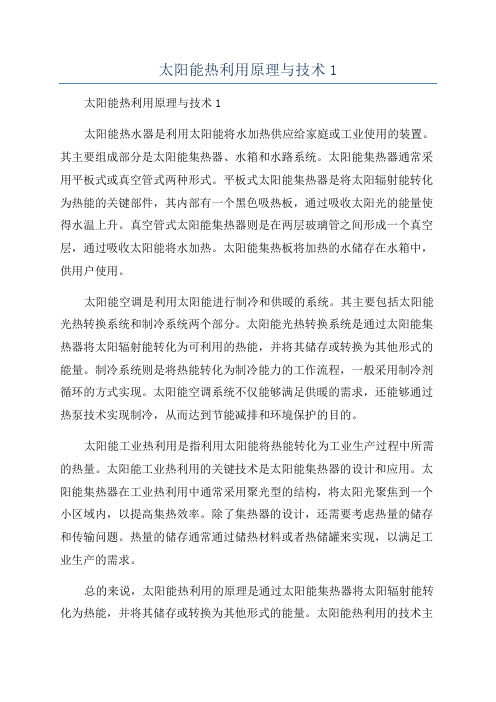 太阳能热利用原理与技术 1

太阳能热利用原理与技术 1

太阳能热水器是利用太阳能将水加热供应给家庭或工业使用的装置。其主要组成部分是太阳能集热器、水箱和水路系统。太阳能集热器通常采用平板式或真空管式两种形式。平板式太阳能集热器是将太阳辐射能转化为热能的关键部件，其内部有一个黑色吸热板，通过吸收太阳光的能量使得水温上升。真空管式太阳能集热器则是在两层玻璃管之间形成一个真空层，通过吸收太阳能将水加热。太阳能集热板将加热的水储存在水箱中，供用户使用。

太阳能空调是利用太阳能进行制冷和供暖的系统。其主要包括太阳能光热转换系统和制冷系统两个部分。太阳能光热转换系统是通过太阳能集热器将太阳辐射能转化为可利用的热能，并将其储存或转换为其他形式的能量。制冷系统则是将热能转化为制冷能力的工作流程，一般采用制冷剂循环的方式实现。太阳能空调系统不仅能够满足供暖的需求，还能够通过热泵技术实现制冷，从而达到节能减排和环境保护的目的。

太阳能工业热利用是指利用太阳能将热能转化为工业生产过程中所需的热量。太阳能工业热利用的关键技术是太阳能集热器的设计和应用。太阳能集热器在工业热利用中通常采用聚光型的结构，将太阳光聚焦到一个小区域内，以提高集热效率。除了集热器的设计，还需要考虑热量的储存和传输问题。热量的储存通常通过储热材料或者热储罐来实现，以满足工业生产的需求。

总的来说，太阳能热利用的原理是通过太阳能集热器将太阳辐射能转化为热能，并将其储存或转换为其他形式的能量。太阳能热利用的技术主